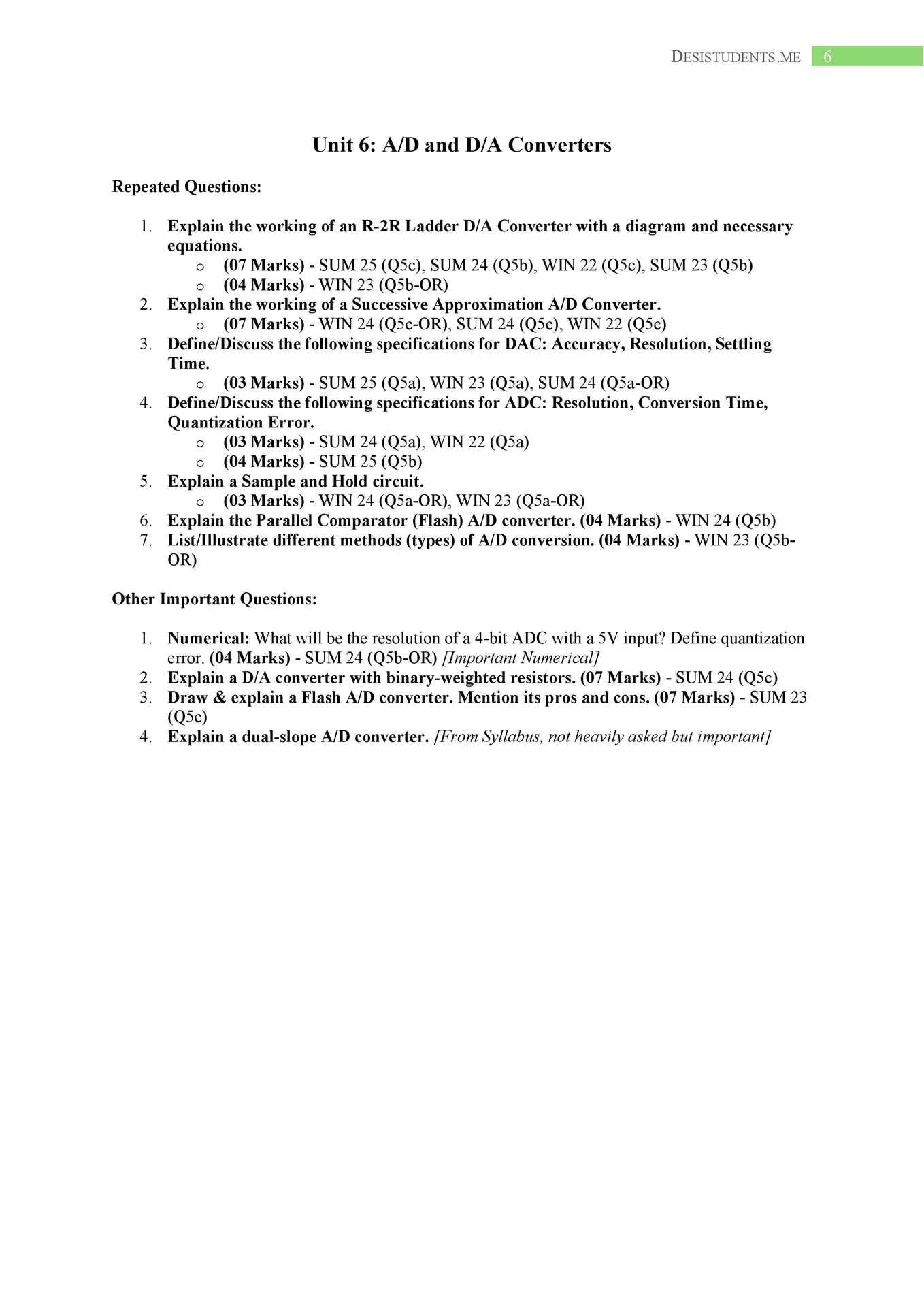 DESISTUDENTS.ME 6

Unit 6: A/D and D/A Converters

Repeated Questions:

1. Explain the working of an R-2R Ladder D/A Converter with a diagram and necessary equations.
 o (07 Marks) - SUM 25 (Q5c), SUM 24 (Q5b), WIN 22 (Q5c), SUM 23 (Q5b)
 o (04 Marks) - WIN 23 (Q5b-OR)
2. Explain the working of a Successive Approximation A/D Converter.
 o (07 Marks) - WIN 24 (Q5c-OR), SUM 24 (Q5c), WIN 22 (Q5c)
3. Define/Discuss the following specifications for DAC: Accuracy, Resolution, Settling Time.
 o (03 Marks) - SUM 25 (Q5a), WIN 23 (Q5a), SUM 24 (Q5a-OR)
4. Define/Discuss the following specifications for ADC: Resolution, Conversion Time, Quantization Error.
 o (03 Marks) - SUM 24 (Q5a), WIN 22 (Q5a)
 o (04 Marks) - SUM 25 (Q5b)
5. Explain a Sample and Hold circuit.
 o (03 Marks) - WIN 24 (Q5a-OR), WIN 23 (Q5a-OR)
6. Explain the Parallel Comparator (Flash) A/D converter. (04 Marks) - WIN 24 (Q5b)
7. List/Illustrate different methods (types) of A/D conversion. (04 Marks) - WIN 23 (Q5b-OR)

Other Important Questions:

1. Numerical: What will be the resolution of a 4-bit ADC with a 5V input? Define quantization error. (04 Marks) - SUM 24 (Q5b-OR) [Important Numerical]
2. Explain a D/A converter with binary-weighted resistors. (07 Marks) - SUM 24 (Q5c)
3. Draw & explain a Flash A/D converter. Mention its pros and cons. (07 Marks) - SUM 23 (Q5c)
4. Explain a dual-slope A/D converter. [From Syllabus, not heavily asked but important]